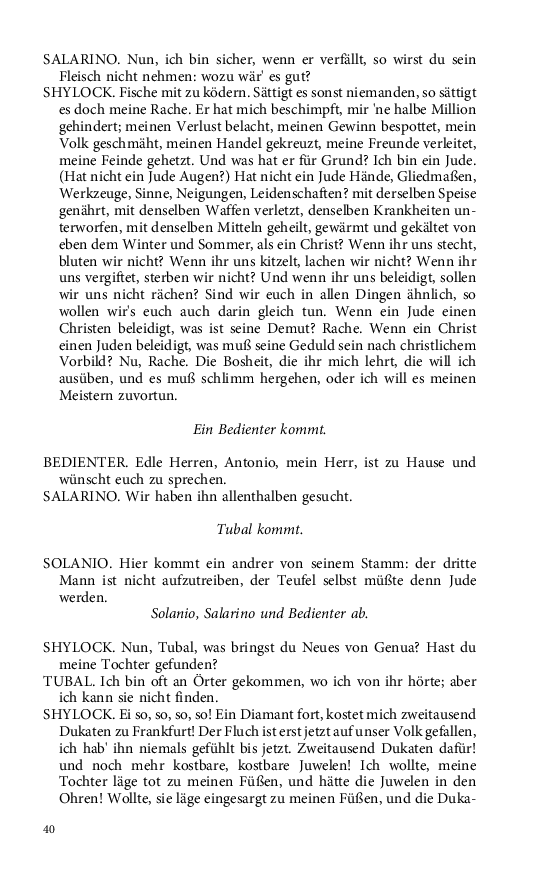 SALARINO. Nun, ich bin sicher, wenn er verfällt, so wirst du sein Fleisch nicht nehmen: wozu wär' es gut?
SHYLOCK. Fische mit zu ködern. Sättigt es sonst niemanden, so sättigt es doch meine Rache. Er hat mich beschimpft, mir 'ne halbe Million gehindert; meinen Verlust belacht, meinen Gewinn bespottet, mein Volk geschmäht, meinen Handel gekreuzt, meine Freunde verleitet, meine Feinde gehetzt. Und was hat er für Grund? Ich bin ein Jude. (Hat nicht ein Jude Augen?) Hat nicht ein Jude Hände, Gliedmaßen, Werkzeuge, Sinne, Neigungen, Leidenschaften? mit derselben Speise genährt, mit denselben Waffen verletzt, denselben Krankheiten unterworfen, mit denselben Mitteln geheilt, gewärmt und gekältet von eben dem Winter und Sommer, als ein Christ? Wenn ihr uns stecht, bluten wir nicht? Wenn ihr uns kitzelt, lachen wir nicht? Wenn ihr uns vergiftet, sterben wir nicht? Und wenn ihr uns beleidigt, sollen wir uns nicht rächen? Sind wir euch in allen Dingen ähnlich, so wollen wir's euch auch darin gleich tun. Wenn ein Jude einen Christen beleidigt, was ist seine Demut? Rache. Wenn ein Christ einen Juden beleidigt, was muß seine Geduld sein nach christlichem Vorbild? Nu, Rache. Die Bosheit, die ihr mich lehrt, die will ich ausüben, und es muß schlimm hergehen, oder ich will es meinen Meistern zuvortun.

Ein Bedienter kommt.

BEDIENTER. Edle Herren, Antonio, mein Herr, ist zu Hause und wünscht euch zu sprechen.
SALARINO. Wir haben ihn allenthalben gesucht.

Tubal kommt.

SOLANIO. Hier kommt ein andrer von seinem Stamm: der dritte Mann ist nicht aufzutreiben, der Teufel selbst müßte denn Jude werden.
Solanio, Salarino und Bedienter ab.

SHYLOCK. Nun, Tubal, was bringst du Neues von Genua? Hast du meine Tochter gefunden?
TUBAL. Ich bin oft an Örter gekommen, wo ich von ihr hörte; aber ich kann sie nicht finden.
SHYLOCK. Ei so, so, so, so! Ein Diamant fort, kostet mich zweitausend Dukaten zu Frankfurt! Der Fluch ist erst jetzt auf unser Volk gefallen, ich hab' ihn niemals gefühlt bis jetzt. Zweitausend Dukaten dafür! und noch mehr kostbare, kostbare Juwelen! Ich wollte, meine Tochter läge tot zu meinen Füßen, und hätte die Juwelen in den Ohren! Wollte, sie läge eingesargt zu meinen Füßen, und die Duka-

40